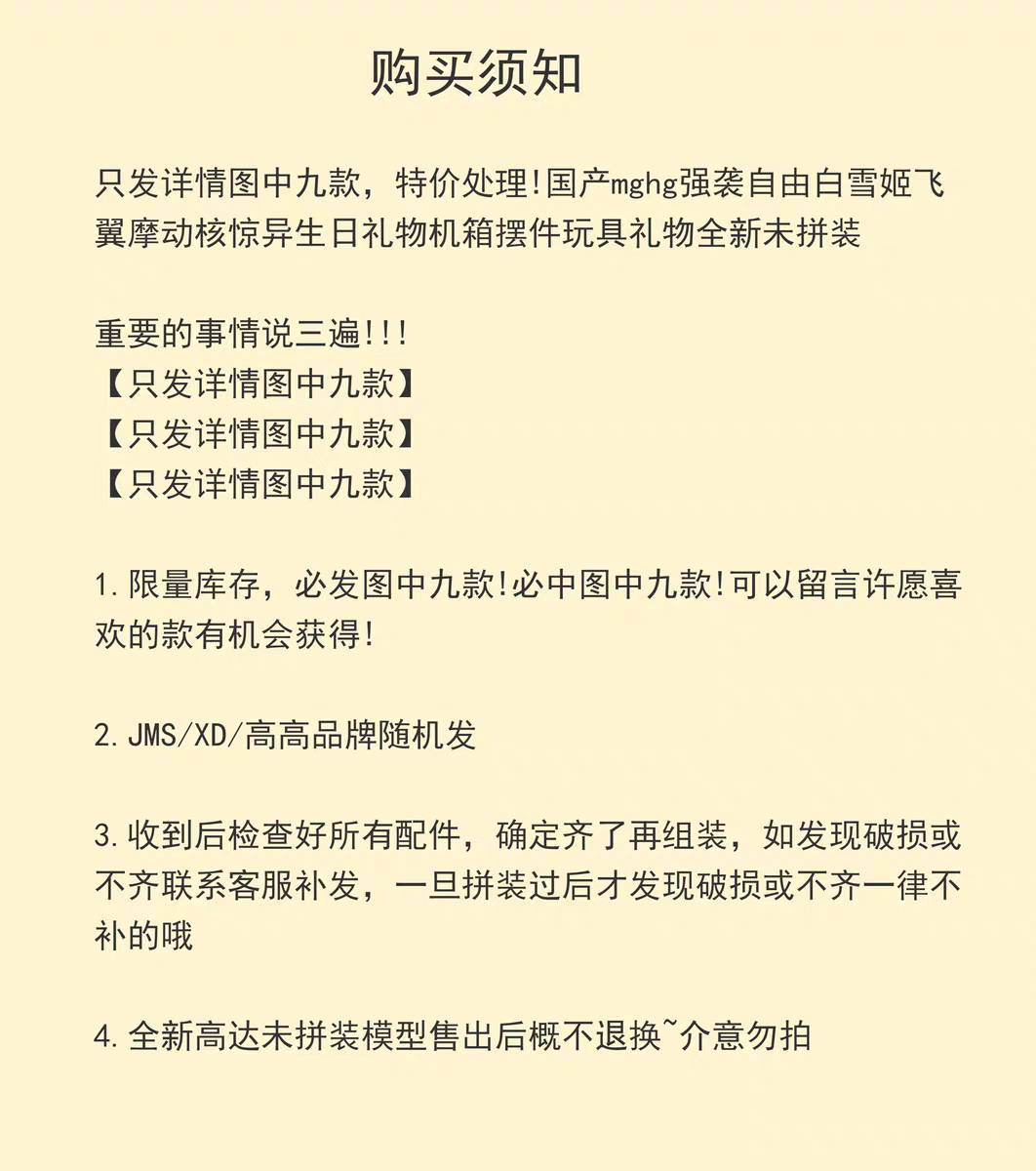 购买须知

只发详情图中九款，特价处理!国产mghg强袭自由白雪姬飞翼摩动核惊异生日礼物机箱摆件玩具礼物全新未拼装

重要的事情说三遍!!!
【只发详情图中九款】
【只发详情图中九款】
【只发详情图中九款】

1.限量库存，必发图中九款!必中图中九款!可以留言许愿喜欢的款有机会获得!

2.JMS/XD/高高品牌随机发

3.收到后检查好所有配件，确定齐了再组装，如发现破损或不齐联系客服补发，一旦拼装过后才发现破损或不齐一律不补的哦

4.全新高达未拼装模型售出后概不退换~介意勿拍